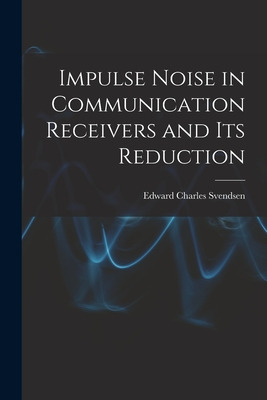 Impulse Noise in Communication Receivers and Its Reduction

Edward Charles Svendsen